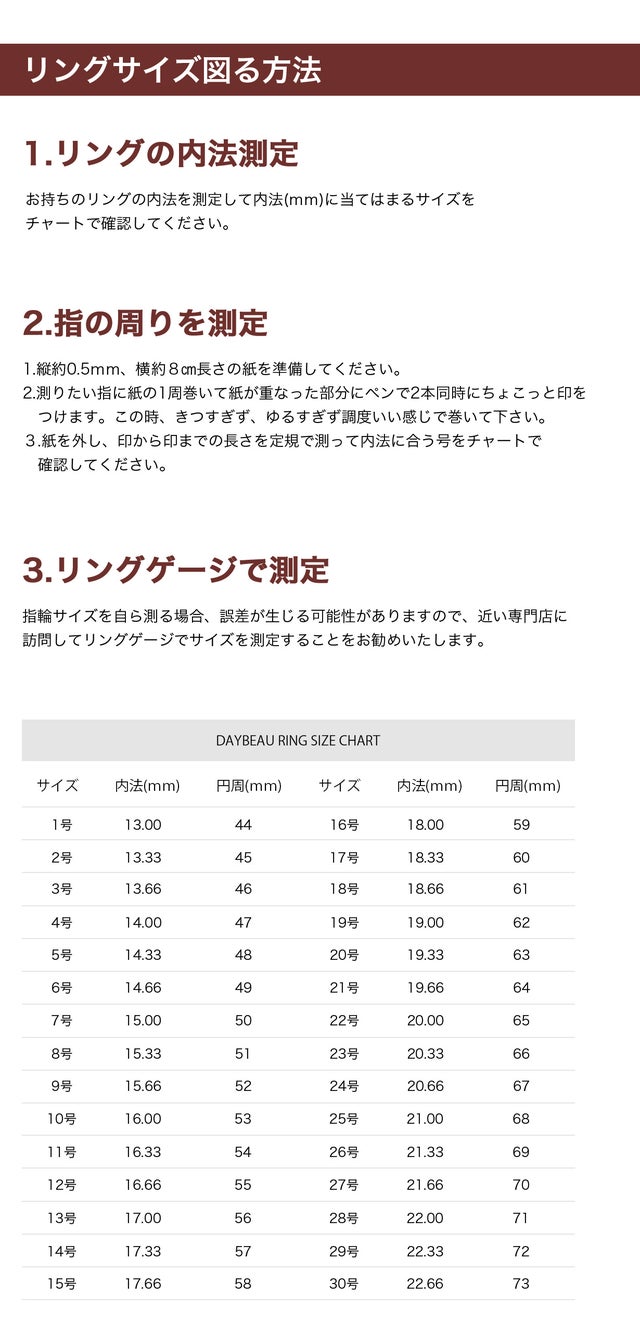 リングサイズ図る方法

1.リングの内法測定

お持ちのリングの内法を測定して内法(mm)に当てはまるサイズをチャートで確認してください。

2.指の周りを測定

1.縦約0.5mm、横約８㎝長さの紙を準備してください。
2.測りたい指に紙の1周巻いて紙が重なった部分にペンで2本同時にちょこっと印をつけます。この時、きつすぎず、ゆるすぎず調度いい感じで巻いて下さい。
３.紙を外し、印から印までの長さを定規で測って内法に合う号をチャートで確認してください。

3.リングゲージで測定

指輪サイズを自ら測る場合、誤差が生じる可能性がありますので、近い専門店に訪問してリングゲージでサイズを測定することをお勧めいたします。

DAYBEAU RING SIZE CHART

| サイズ | 内法(mm) | 円周(mm) | サイズ | 内法(mm) | 円周(mm) |
|---|---|---|---|---|---|
| 1号 | 13.00 | 44 | 16号 | 18.00 | 59 |
| 2号 | 13.33 | 45 | 17号 | 18.33 | 60 |
| 3号 | 13.66 | 46 | 18号 | 18.66 | 61 |
| 4号 | 14.00 | 47 | 19号 | 19.00 | 62 |
| 5号 | 14.33 | 48 | 20号 | 19.33 | 63 |
| 6号 | 14.66 | 49 | 21号 | 19.66 | 64 |
| 7号 | 15.00 | 50 | 22号 | 20.00 | 65 |
| 8号 | 15.33 | 51 | 23号 | 20.33 | 66 |
| 9号 | 15.66 | 52 | 24号 | 20.66 | 67 |
| 10号 | 16.00 | 53 | 25号 | 21.00 | 68 |
| 11号 | 16.33 | 54 | 26号 | 21.33 | 69 |
| 12号 | 16.66 | 55 | 27号 | 21.66 | 70 |
| 13号 | 17.00 | 56 | 28号 | 22.00 | 71 |
| 14号 | 17.33 | 57 | 29号 | 22.33 | 72 |
| 15号 | 17.66 | 58 | 30号 | 22.66 | 73 |